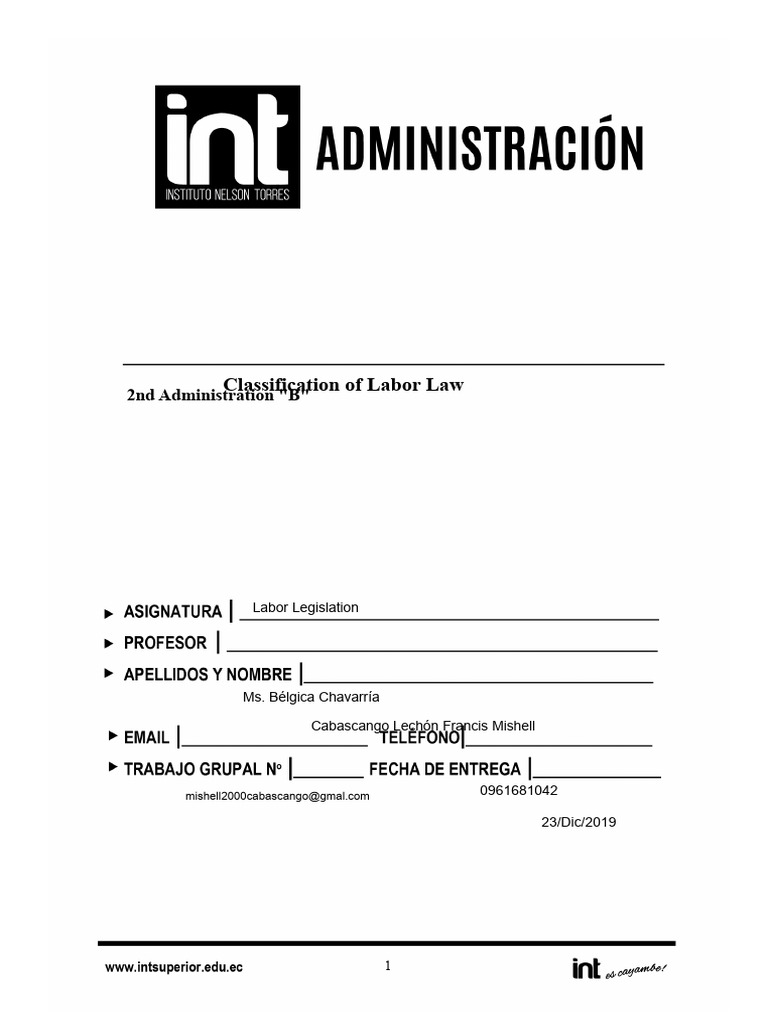 int
INSTITUTO NELSON TORRES

ADMINISTRACIÓN

Classification of Labor Law
2nd Administration "B"

► ASIGNATURA | Labor Legislation

► PROFESOR | ____

► APELLIDOS Y NOMBRE | ____

Ms. Bélgica Chavarría

Cabascango Lechón Francis Mishell

► EMAIL | ____ TELÉFONO | ____

► TRABAJO GRUPAL Nº | ____ FECHA DE ENTREGA | ____

mishell2000cabascango@gmal.com

0961681042

23/Dic/2019

www.intsuperior.edu.ec

1

int es cayambe!